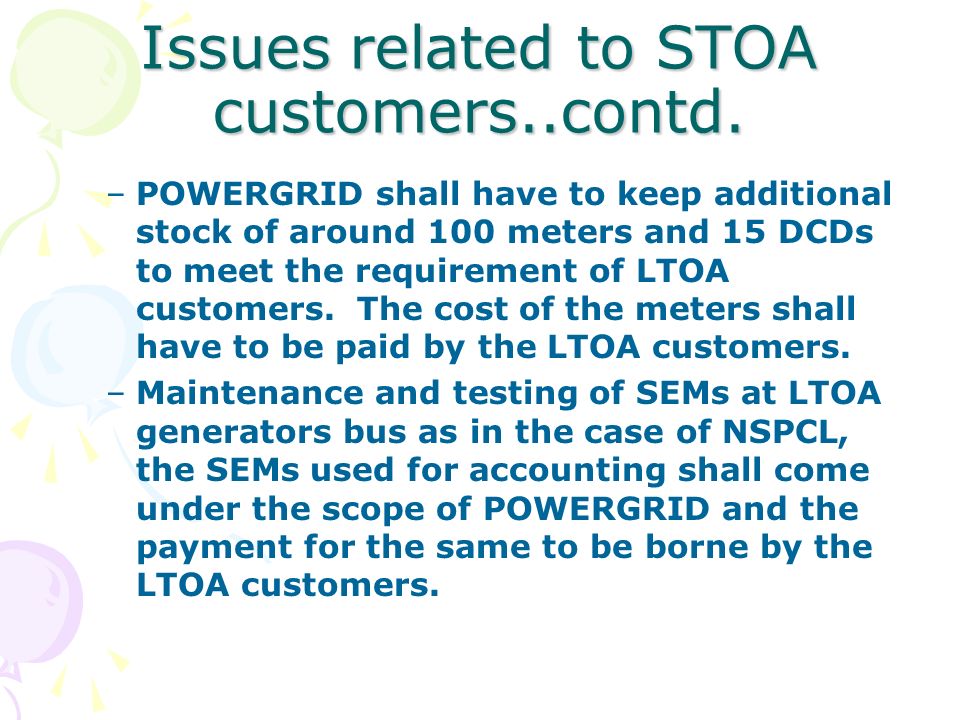 Issues related to STOA customers..contd.

– POWERGRID shall have to keep additional stock of around 100 meters and 15 DCDs to meet the requirement of LTOA customers. The cost of the meters shall have to be paid by the LTOA customers.

– Maintenance and testing of SEMs at LTOA generators bus as in the case of NSPCL, the SEMs used for accounting shall come under the scope of POWERGRID and the payment for the same to be borne by the LTOA customers.